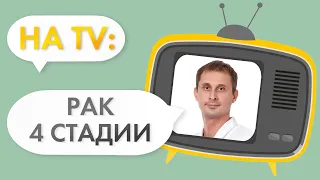 НА TV:

РАК
4 СТАДИИ